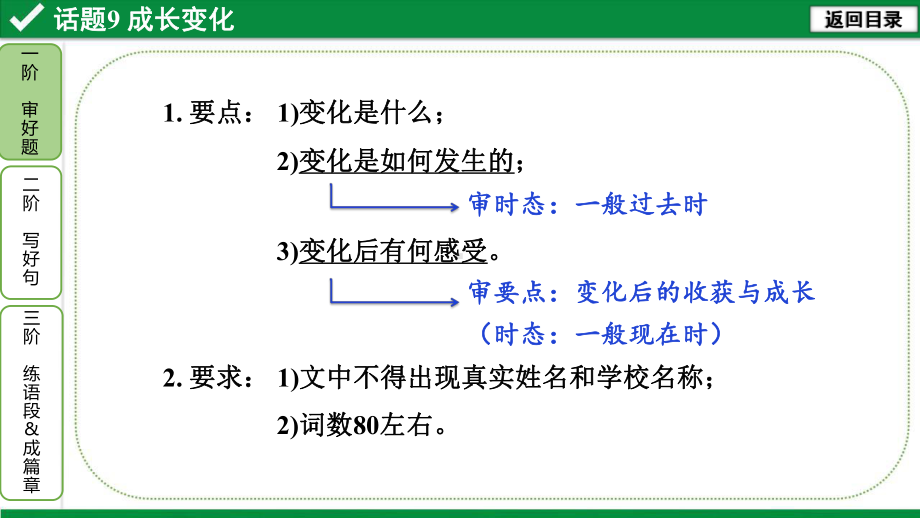 话题9 成长变化

返回目录

一阶 审好题

二阶 写好句

三阶 练语段&成篇章

1. 要点： 1)变化是什么；

2)变化是如何发生的；

审时态：一般过去时

3)变化后有何感受。

审要点：变化后的收获与成长

（时态：一般现在时）

2. 要求： 1)文中不得出现真实姓名和学校名称；

2)词数80左右。